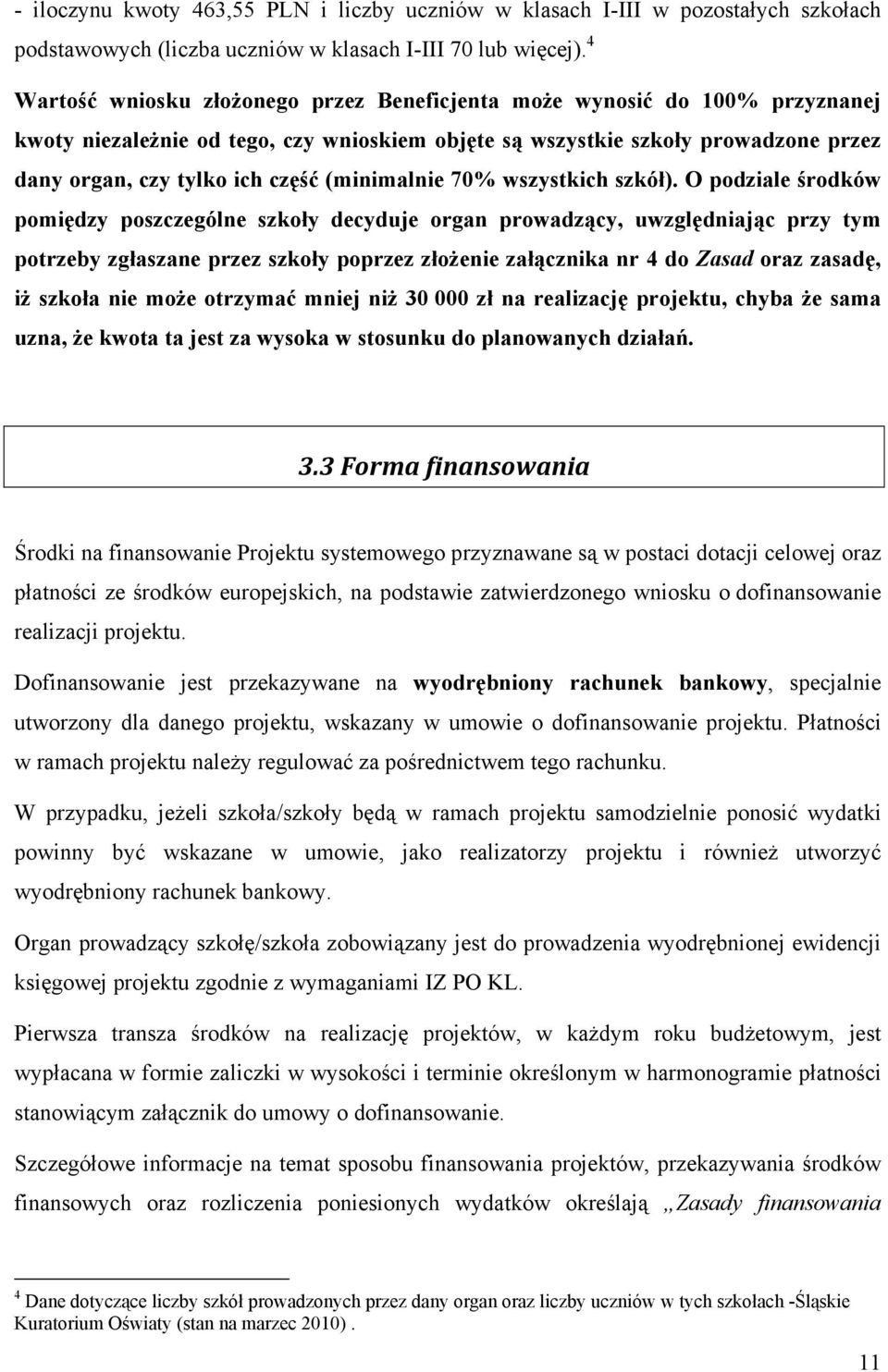 - iloczynu kwoty 463,55 PLN i liczby uczniów w klasach I-III w pozostałych szkołach podstawowych (liczba uczniów w klasach I-III 70 lub więcej). $^4$

Wartość wniosku złożonego przez Beneficjenta może wynosić do 100% przyznanej kwoty niezależnie od tego, czy wnioskiem objęte są wszystkie szkoły prowadzone przez dany organ, czy tylko ich część (minimalnie 70% wszystkich szkół). O podziale środków pomiędzy poszczególne szkoły decyduje organ prowadzący, uwzględniając przy tym potrzeby zgłaszane przez szkoły poprzez złożenie załącznika nr 4 do Zasad oraz zasadę, iż szkoła nie może otrzymać mniej niż 30 000 zł na realizację projektu, chyba że sama uzna, że kwota ta jest za wysoka w stosunku do planowanych działań.

3.3 Forma finansowania

Środki na finansowanie Projektu systemowego przyznawane są w postaci dotacji celowej oraz płatności ze środków europejskich, na podstawie zatwierdzonego wniosku o dofinansowanie realizacji projektu.

Dofinansowanie jest przekazywane na wyodrębniony rachunek bankowy, specjalnie utworzony dla danego projektu, wskazany w umowie o dofinansowanie projektu. Płatności w ramach projektu należy regulować za pośrednictwem tego rachunku.

W przypadku, jeżeli szkoła/szkoły będą w ramach projektu samodzielnie ponosić wydatki powinny być wskazane w umowie, jako realizatorzy projektu i również utworzyć wyodrębniony rachunek bankowy.

Organ prowadzący szkołę/szkoła zobowiązany jest do prowadzenia wyodrębnionej ewidencji księgowej projektu zgodnie z wymaganiami IZ PO KL.

Pierwsza transza środków na realizację projektów, w każdym roku budżetowym, jest wypłacana w formie zaliczki w wysokości i terminie określonym w harmonogramie płatności stanowiącym załącznik do umowy o dofinansowanie.

Szczegółowe informacje na temat sposobu finansowania projektów, przekazywania środków finansowych oraz rozliczenia poniesionych wydatków określają „Zasady finansowania

$^4$ Dane dotyczące liczby szkół prowadzonych przez dany organ oraz liczby uczniów w tych szkołach -Śląskie Kuratorium Oświaty (stan na marzec 2010) .

11